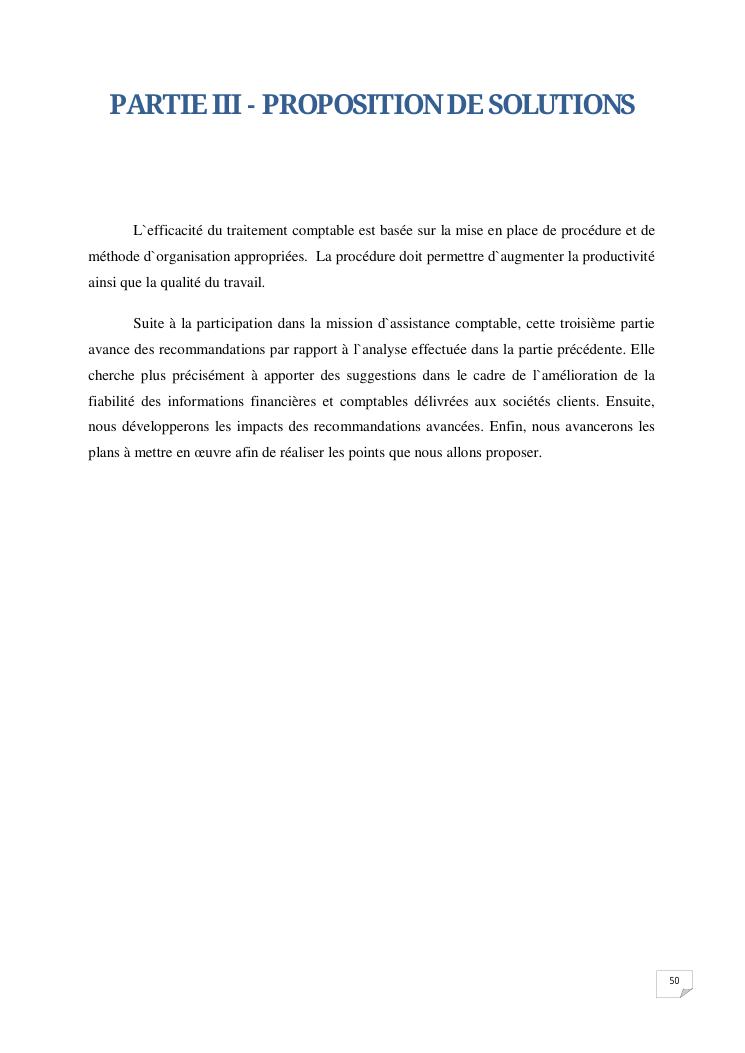 PARTIE III - PROPOSITION DE SOLUTIONS

L`efficacité du traitement comptable est basée sur la mise en place de procédure et de méthode d`organisation appropriées. La procédure doit permettre d`augmenter la productivité ainsi que la qualité du travail.

Suite à la participation dans la mission d`assistance comptable, cette troisième partie avance des recommandations par rapport à l`analyse effectuée dans la partie précédente. Elle cherche plus précisément à apporter des suggestions dans le cadre de l`amélioration de la fiabilité des informations financières et comptables délivrées aux sociétés clients. Ensuite, nous développerons les impacts des recommandations avancées. Enfin, nous avancerons les plans à mettre en œuvre afin de réaliser les points que nous allons proposer.

50